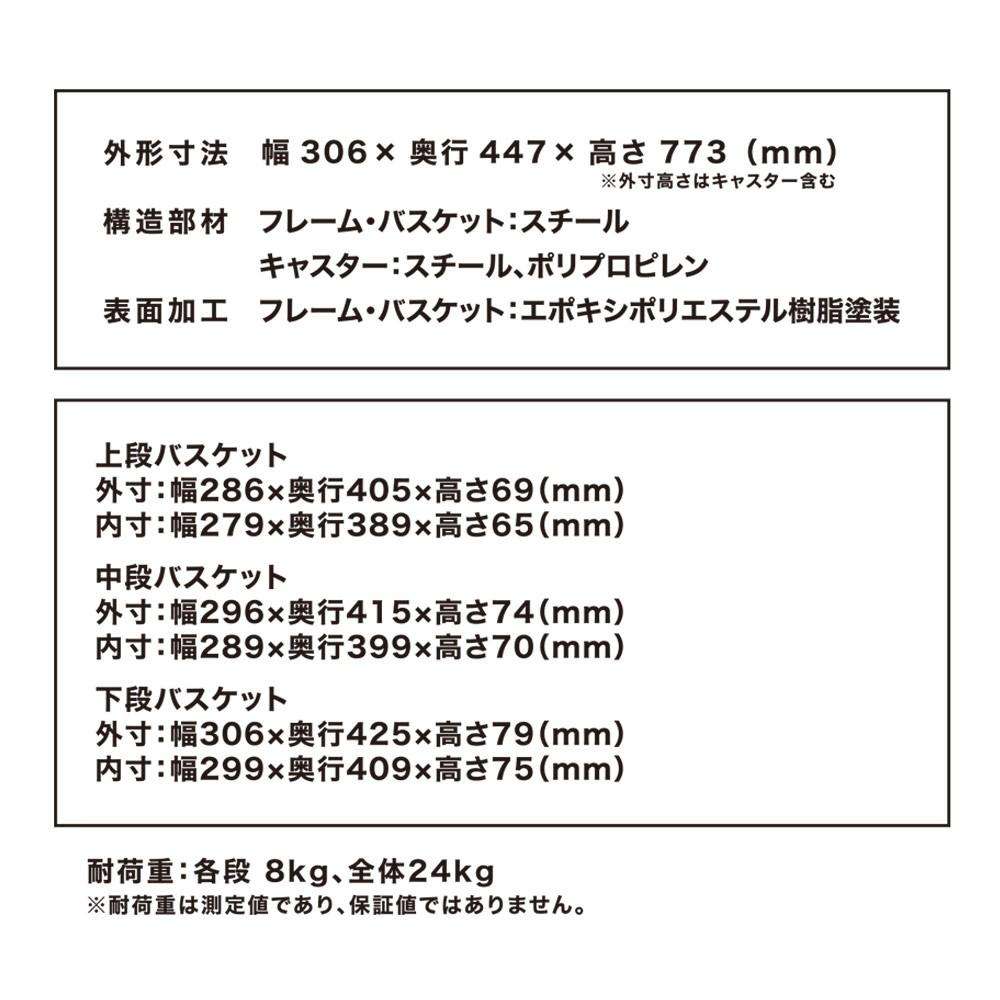 外形寸法　幅 306× 奥行 447× 高さ 773（mm）
※外寸高さはキャスター含む

構造部材　フレーム・バスケット：スチール
キャスター：スチール、ポリプロピレン

表面加工　フレーム・バスケット：エポキシポリエステル樹脂塗装

上段バスケット
外寸：幅286×奥行405×高さ69（mm）
内寸：幅279×奥行389×高さ65（mm）

中段バスケット
外寸：幅296×奥行415×高さ74（mm）
内寸：幅289×奥行399×高さ70（mm）

下段バスケット
外寸：幅306×奥行425×高さ79（mm）
内寸：幅299×奥行409×高さ75（mm）

耐荷重：各段 8kg、全体24kg
※耐荷重は測定値であり、保証値ではありません。